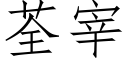 荃宰